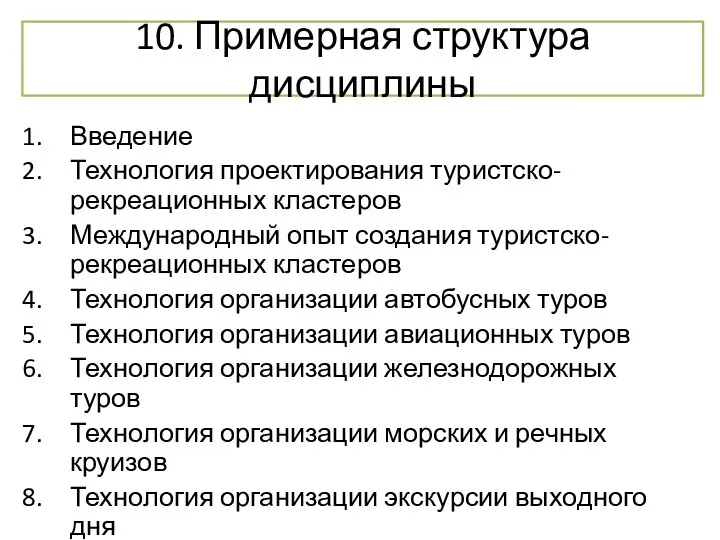 10. Примерная структура дисциплины

1. Введение
2. Технология проектирования туристско-рекреационных кластеров
3. Международный опыт создания туристско-рекреационных кластеров
4. Технология организации автобусных туров
5. Технология организации авиационных туров
6. Технология организации железнодорожных туров
7. Технология организации морских и речных круизов
8. Технология организации экскурсии выходного дня